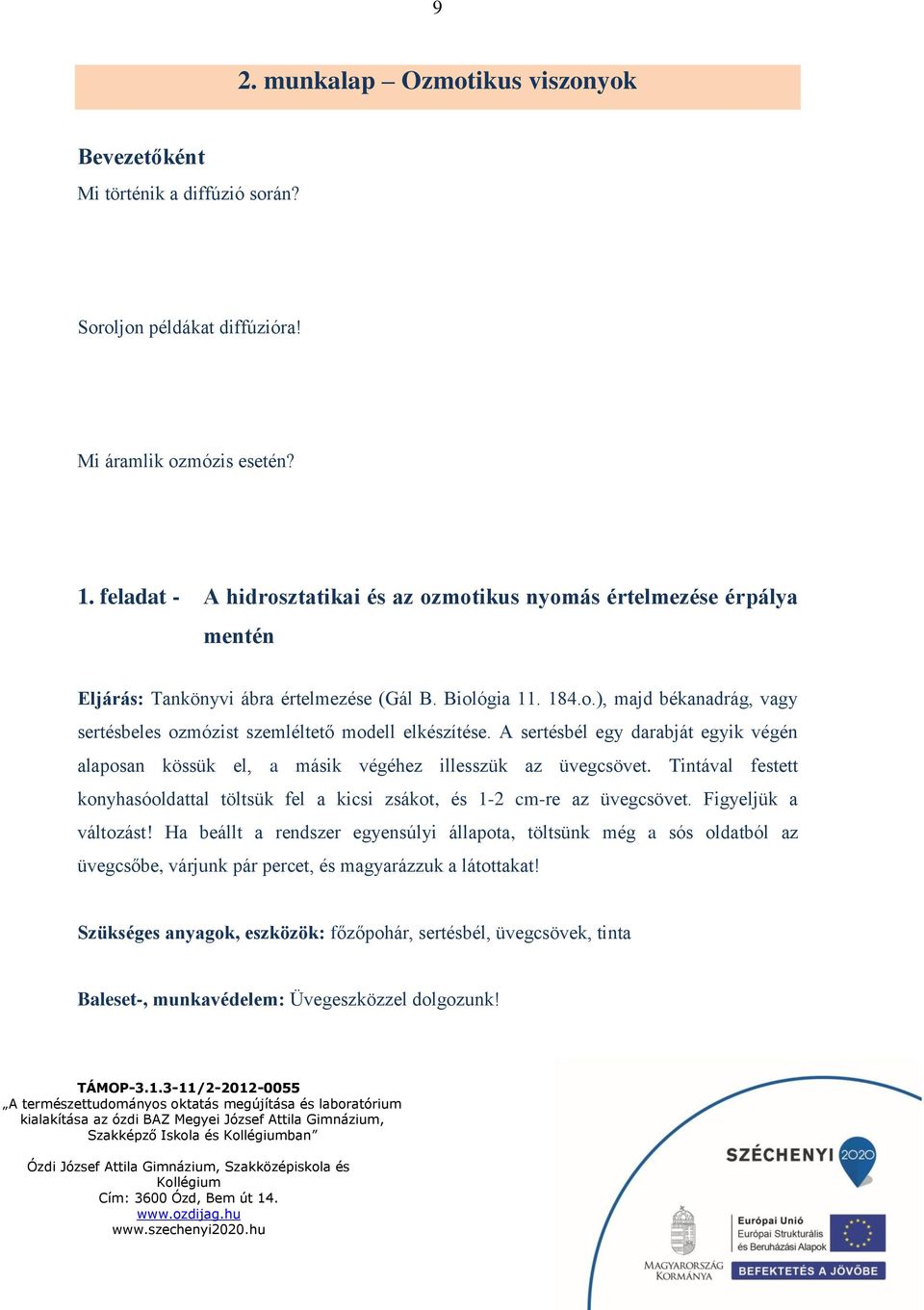 9

2. munkalap – Ozmotikus viszonyok

Bevezetőként
Mi történik a diffúzió során?

Soroljon példákat diffúzióra!

Mi áramlik ozmózis esetén?

1. feladat - A hidrosztatikai és az ozmotikus nyomás értelmezése érpálya mentén

Eljárás: Tankönyvi ábra értelmezése (Gál B. Biológia 11. 184.o.), majd békanadrág, vagy sertésbeles ozmózist szemléltető modell elkészítése. A sertésbél egy darabját egyik végén alaposan kössük el, a másik végéhez illesszük az üvegcsövet. Tintával festett konyhasóoldattal töltsük fel a kicsi zsákot, és 1-2 cm-re az üvegcsövet. Figyeljük a változást! Ha beállt a rendszer egyensúlyi állapota, töltsünk még a sós oldatból az üvegcsőbe, várjunk pár percet, és magyarázzuk a látottakat!

Szükséges anyagok, eszközök: főzőpohár, sertésbél, üvegcsövek, tinta

Baleset-, munkavédelem: Üvegeszközzel dolgozunk!

TÁMOP-3.1.3-11/2-2012-0055
„A természettudományos oktatás megújítása és laboratórium kialakítása az ózdi BAZ Megyei József Attila Gimnázium, Szakképző Iskola és Kollégiumban”

Ózdi József Attila Gimnázium, Szakközépiskola és Kollégium
Cím: 3600 Ózd, Bem út 14.
www.ozdijag.hu
www.szechenyi2020.hu

SZÉCHENYI 2020

MAGYARORSZÁG KORMÁNYA

Európai Unió
Európai Strukturális és Beruházási Alapok

BEFEKTETÉS A JÖVŐBE